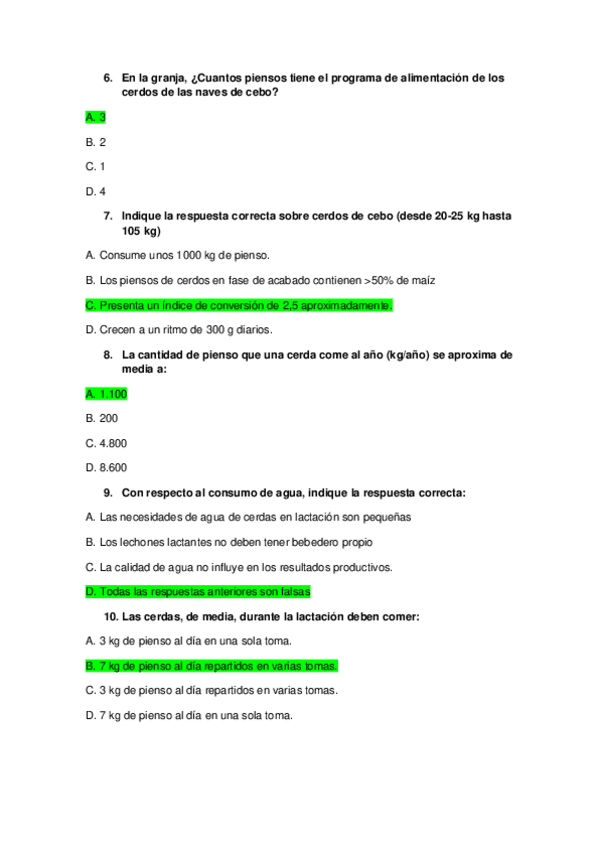 6. En la granja, ¿Cuantos piensos tiene el programa de alimentación de los cerdos de las naves de cebo?

A. 3

B. 2

C. 1

D. 4

7. Indique la respuesta correcta sobre cerdos de cebo (desde 20-25 kg hasta 105 kg)

A. Consume unos 1000 kg de pienso.

B. Los piensos de cerdos en fase de acabado contienen >50% de maíz

C. Presenta un índice de conversión de 2,5 aproximadamente.

D. Crecen a un ritmo de 300 g diarios.

8. La cantidad de pienso que una cerda come al año (kg/año) se aproxima de media a:

A. 1.100

B. 200

C. 4.800

D. 8.600

9. Con respecto al consumo de agua, indique la respuesta correcta:

A. Las necesidades de agua de cerdas en lactación son pequeñas

B. Los lechones lactantes no deben tener bebedero propio

C. La calidad de agua no influye en los resultados productivos.

D. Todas las respuestas anteriores son falsas

10. Las cerdas, de media, durante la lactación deben comer:

A. 3 kg de pienso al día en una sola toma.

B. 7 kg de pienso al día repartidos en varias tomas.

C. 3 kg de pienso al día repartidos en varias tomas.

D. 7 kg de pienso al día en una sola toma.